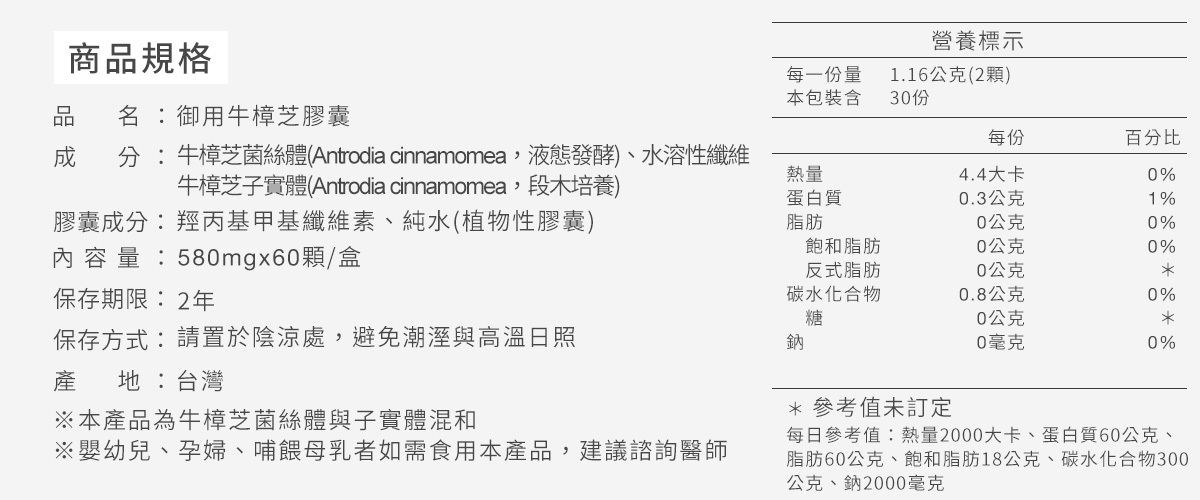 商品規格

品　　名：御用牛樟芝膠囊

成　　分：牛樟芝菌絲體(Antrodia cinnamomea，液態發酵)、水溶性纖維
牛樟芝子實體(Antrodia cinnamomea，段木培養)

膠囊成分：羥丙基甲基纖維素、純水(植物性膠囊)

內 容 量：580mgx60顆/盒

保存期限：2年

保存方式：請置於陰涼處，避免潮溼與高溫日照

產　　地：台灣

※本產品為牛樟芝菌絲體與子實體混和
※嬰幼兒、孕婦、哺餵母乳者如需食用本產品，建議諮詢醫師

營養標示

每一份量　1.16公克(2顆)
本包裝含　30份

| | 每份 | 百分比 |
|---|---|---|
| 熱量 | 4.4大卡 | 0% |
| 蛋白質 | 0.3公克 | 1% |
| 脂肪 | 0公克 | 0% |
| 飽和脂肪 | 0公克 | 0% |
| 反式脂肪 | 0公克 | ＊ |
| 碳水化合物 | 0.8公克 | 0% |
| 糖 | 0公克 | ＊ |
| 鈉 | 0毫克 | 0% |

＊ 參考值未訂定
每日參考值：熱量2000大卡、蛋白質60公克、脂肪60公克、飽和脂肪18公克、碳水化合物300公克、鈉2000毫克